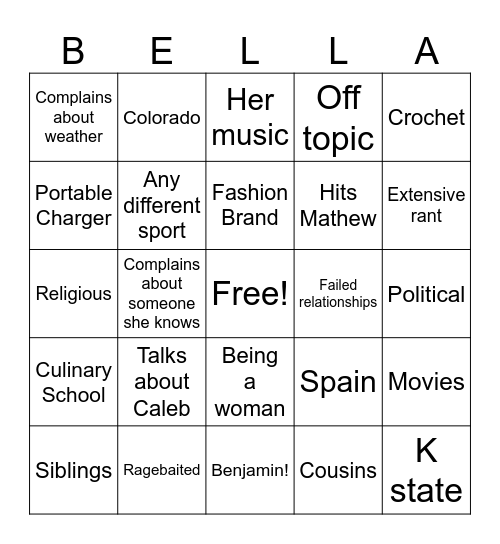 | B | E | L | L | A |
|---|---|---|---|---|
| Complains about weather | Colorado | Her music | Off topic | Crochet |
| Portable Charger | Any different sport | Fashion Brand | Hits Mathew | Extensive rant |
| Religious | Complains about someone she knows | Free! | Failed relationships | Political |
| Culinary School | Talks about Caleb | Being a woman | Spain | Movies |
| Siblings | Ragebaited | Benjamin! | Cousins | K state |